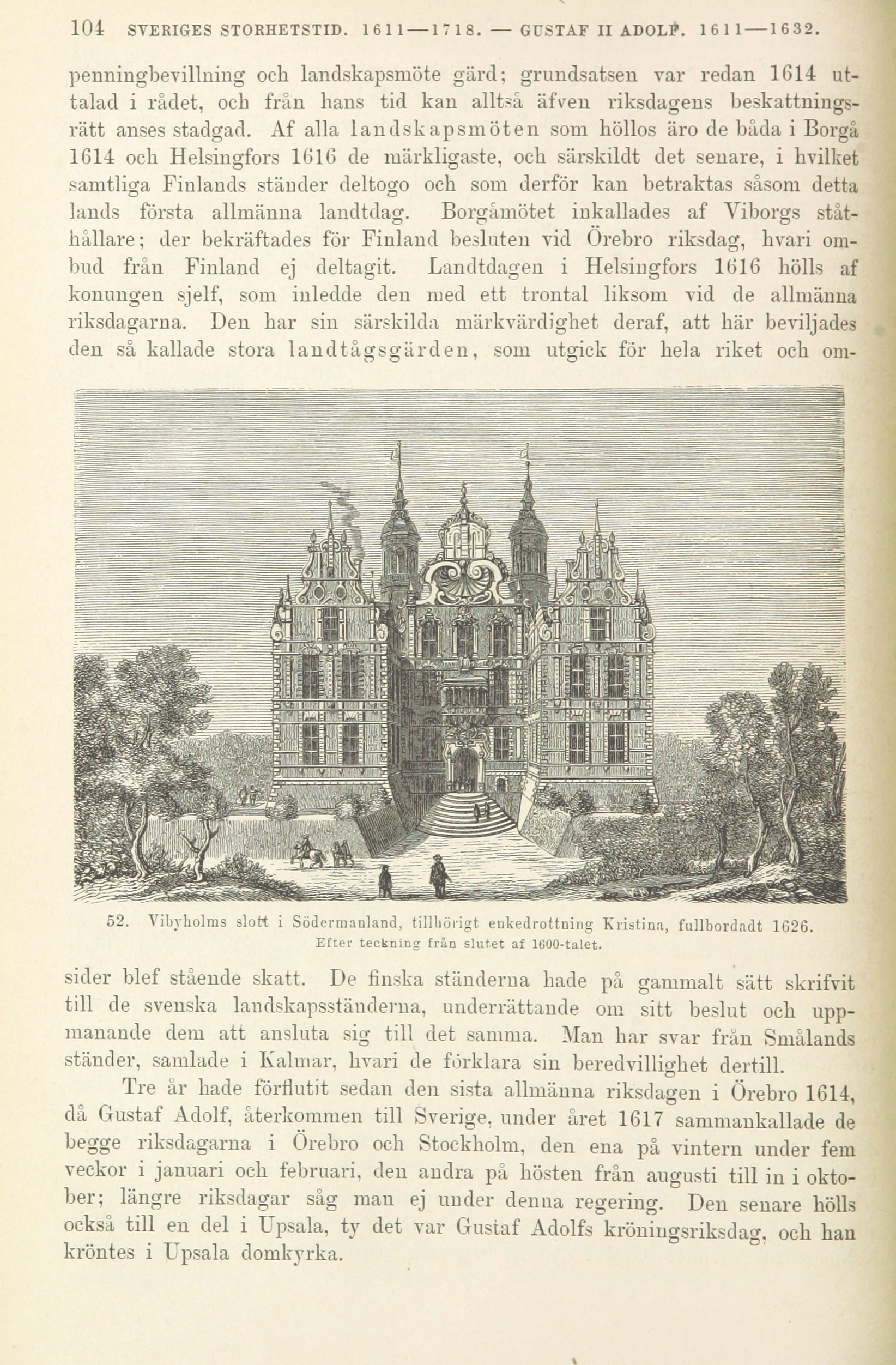 104 SVERIGES STORHETSTID. 1611—1718. — GUSTAF II ADOLF. 1611—1632.

penningbevillning och landskapsmöte gärd; grundsatsen var redan 1614 uttalad i rådet, och från hans tid kan alltså äfven riksdagens beskattningsrätt anses stadgad. Af alla landskapsmöten som höllos äro de båda i Borgå 1614 och Helsingfors 1616 de märkligaste, och särskildt det senare, i hvilket samtliga Finlands ständer deltogo och som derför kan betraktas såsom detta lands första allmänna landtdag. Borgåmötet inkallades af Viborgs ståthållare; der bekräftades för Finland besluten vid Örebro riksdag, hvari ombud från Finland ej deltagit. Landtdagen i Helsingfors 1616 hölls af konungen sjelf, som inledde den med ett trontal liksom vid de allmänna riksdagarna. Den har sin särskilda märkvärdighet deraf, att här beviljades den så kallade stora landtågsgärden, som utgick för hela riket och om-

52. Vibyholms slott i Södermanland, tillhörigt enkedrottning Kristina, fullbordadt 1626. Efter teckning från slutet af 1600-talet.

sider blef stående skatt. De finska ständerna hade på gammalt sätt skrifvit till de svenska landskapsständerna, underrättande om sitt beslut och uppmanande dem att ansluta sig till det samma. Man har svar från Smålands ständer, samlade i Kalmar, hvari de förklara sin beredvillighet dertill.

Tre år hade förflutit sedan den sista allmänna riksdagen i Örebro 1614, då Gustaf Adolf, återkommen till Sverige, under året 1617 sammankallade de begge riksdagarna i Örebro och Stockholm, den ena på vintern under fem veckor i januari och februari, den andra på hösten från augusti till in i oktober; längre riksdagar såg man ej under denna regering. Den senare hölls också till en del i Upsala, ty det var Gustaf Adolfs kröningsriksdag, och han kröntes i Upsala domkyrka.